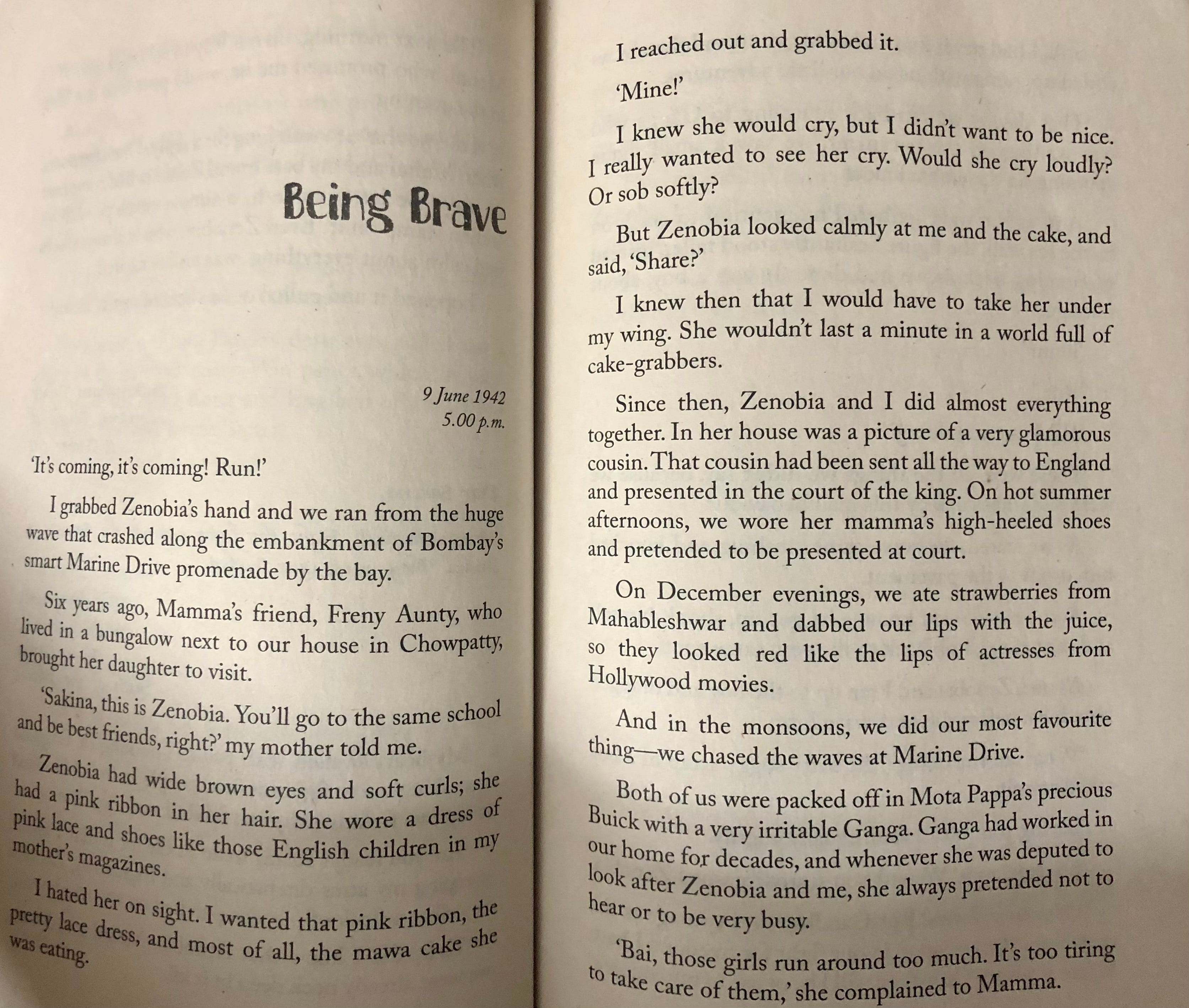 Being Brave

9 June 1942
5.00 p.m.

'It's coming, it's coming! Run!'

I grabbed Zenobia's hand and we ran from the huge wave that crashed along the embankment of Bombay's smart Marine Drive promenade by the bay.

Six years ago, Mamma's friend, Freny Aunty, who lived in a bungalow next to our house in Chowpatty, brought her daughter to visit.

'Sakina, this is Zenobia. You'll go to the same school and be best friends, right?' my mother told me.

Zenobia had wide brown eyes and soft curls; she had a pink ribbon in her hair. She wore a dress of pink lace and shoes like those English children in my mother's magazines.

I hated her on sight. I wanted that pink ribbon, the pretty lace dress, and most of all, the mawa cake she was eating.

I reached out and grabbed it.

'Mine!'

I knew she would cry, but I didn't want to be nice. I really wanted to see her cry. Would she cry loudly? Or sob softly?

But Zenobia looked calmly at me and the cake, and said, 'Share?'

I knew then that I would have to take her under my wing. She wouldn't last a minute in a world full of cake-grabbers.

Since then, Zenobia and I did almost everything together. In her house was a picture of a very glamorous cousin. That cousin had been sent all the way to England and presented in the court of the king. On hot summer afternoons, we wore her mamma's high-heeled shoes and pretended to be presented at court.

On December evenings, we ate strawberries from Mahableshwar and dabbed our lips with the juice, so they looked red like the lips of actresses from Hollywood movies.

And in the monsoons, we did our most favourite thing—we chased the waves at Marine Drive.

Both of us were packed off in Mota Pappa's precious Buick with a very irritable Ganga. Ganga had worked in our home for decades, and whenever she was deputed to look after Zenobia and me, she always pretended not to hear or to be very busy.

'Bai, those girls run around too much. It's too tiring to take care of them,' she complained to Mamma.